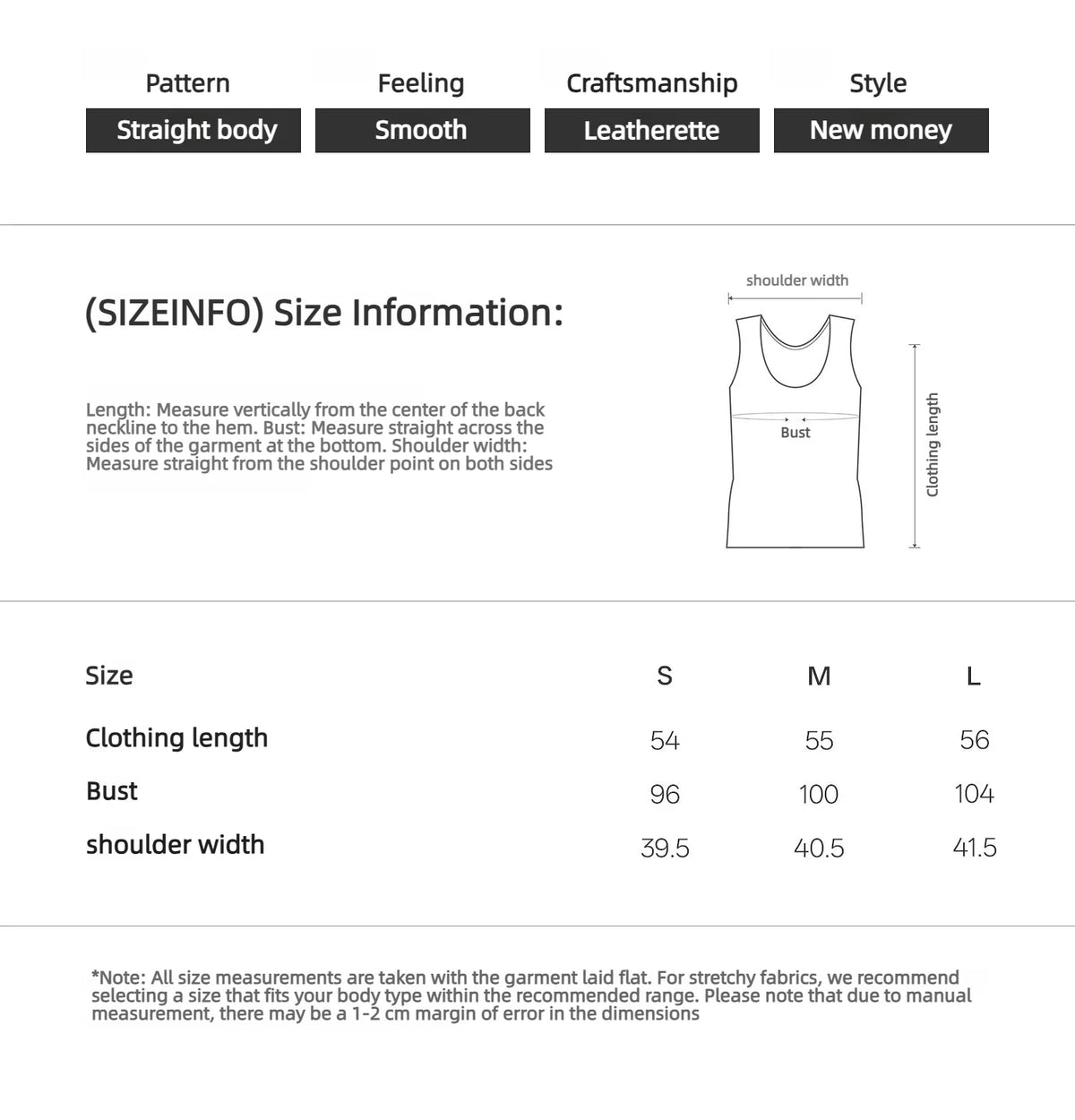 Pattern
Straight body

Feeling
Smooth

Craftsmanship
Leatherette

Style
New money

(SIZEINFO) Size Information:

Length: Measure vertically from the center of the back neckline to the hem. Bust: Measure straight across the sides of the garment at the bottom. Shoulder width: Measure straight from the shoulder point on both sides

shoulder width
Bust
Clothing length

| Size | S | M | L |
|---|---|---|---|
| Clothing length | 54 | 55 | 56 |
| Bust | 96 | 100 | 104 |
| shoulder width | 39.5 | 40.5 | 41.5 |

*Note: All size measurements are taken with the garment laid flat. For stretchy fabrics, we recommend selecting a size that fits your body type within the recommended range. Please note that due to manual measurement, there may be a 1-2 cm margin of error in the dimensions